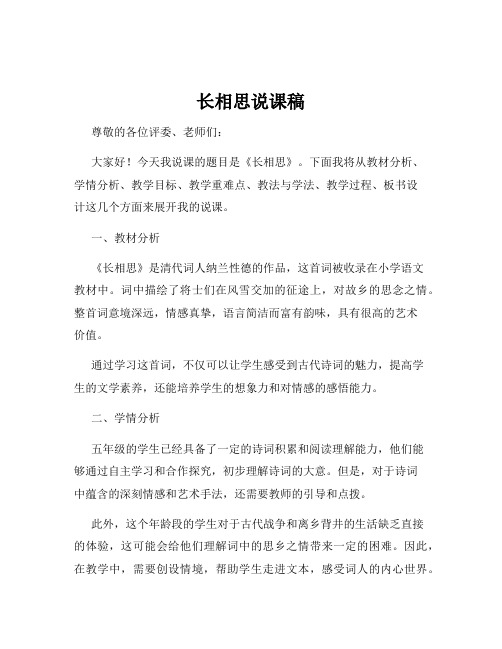 长相思说课稿

尊敬的各位评委、老师们：

大家好！今天我说课的题目是《长相思》。下面我将从教材分析、学情分析、教学目标、教学重难点、教法与学法、教学过程、板书设计这几个方面来展开我的说课。

一、教材分析

《长相思》是清代词人纳兰性德的作品，这首词被收录在小学语文教材中。词中描绘了将士们在风雪交加的征途上，对故乡的思念之情。整首词意境深远，情感真挚，语言简洁而富有韵味，具有很高的艺术价值。

通过学习这首词，不仅可以让学生感受到古代诗词的魅力，提高学生的文学素养，还能培养学生的想象力和对情感的感悟能力。

二、学情分析

五年级的学生已经具备了一定的诗词积累和阅读理解能力，他们能够通过自主学习和合作探究，初步理解诗词的大意。但是，对于诗词中蕴含的深刻情感和艺术手法，还需要教师的引导和点拨。

此外，这个年龄段的学生对于古代战争和离乡背井的生活缺乏直接的体验，这可能会给他们理解词中的思乡之情带来一定的困难。因此，在教学中，需要创设情境，帮助学生走进文本，感受词人的内心世界。